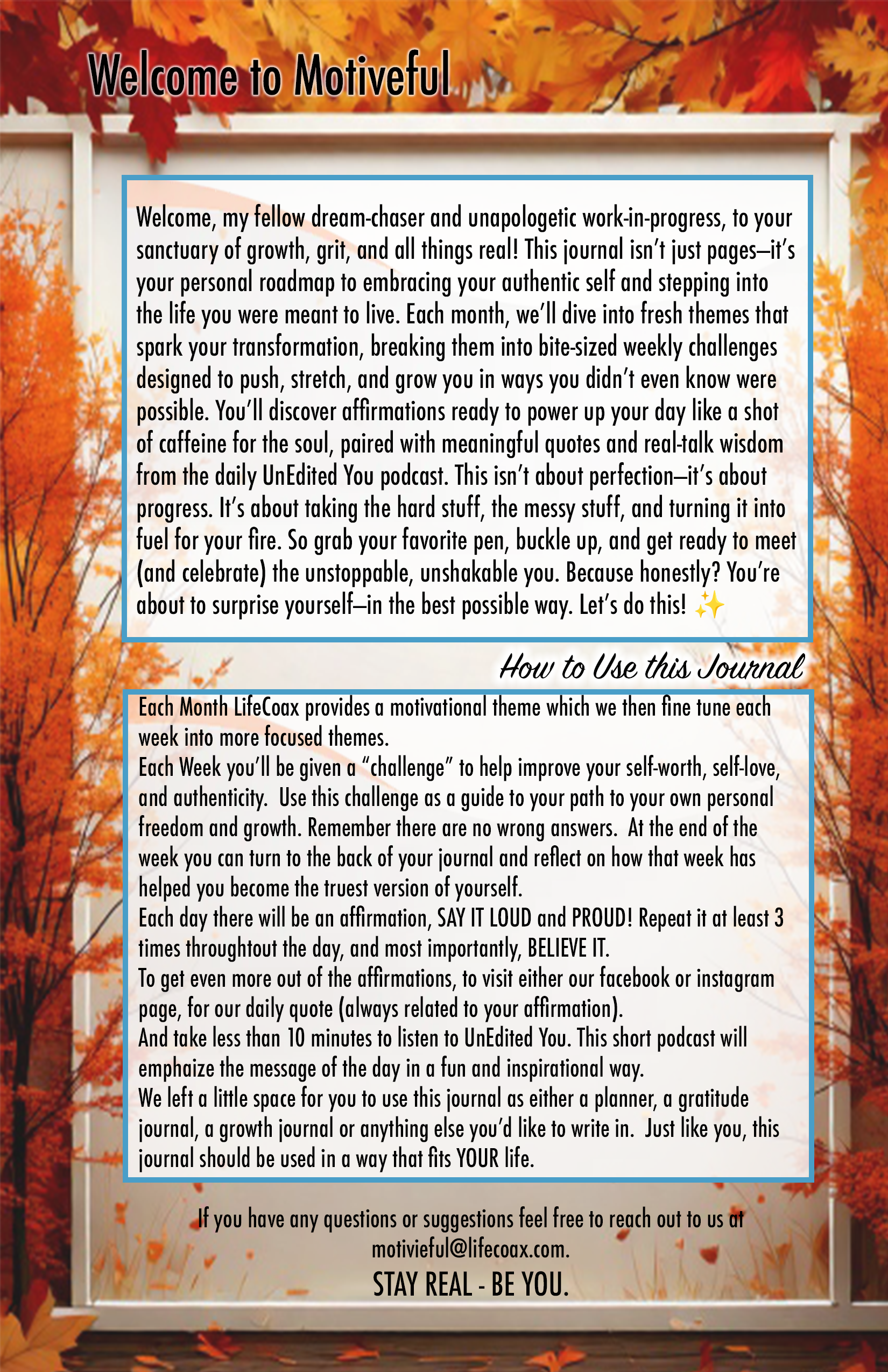 Welcome to Motiveful

Welcome, my fellow dream-chaser and unapologetic work-in-progress, to your sanctuary of growth, grit, and all things real! This journal isn't just pages—it's your personal roadmap to embracing your authentic self and stepping into the life you were meant to live. Each month, we'll dive into fresh themes that spark your transformation, breaking them into bite-sized weekly challenges designed to push, stretch, and grow you in ways you didn't even know were possible. You'll discover affirmations ready to power up your day like a shot of caffeine for the soul, paired with meaningful quotes and real-talk wisdom from the daily UnEdited You podcast. This isn't about perfection—it's about progress. It's about taking the hard stuff, the messy stuff, and turning it into fuel for your fire. So grab your favorite pen, buckle up, and get ready to meet (and celebrate) the unstoppable, unshakable you. Because honestly? You're about to surprise yourself—in the best possible way. Let's do this! ✨

How to Use this Journal

Each Month LifeCoax provides a motivational theme which we then fine tune each week into more focused themes.
Each Week you'll be given a "challenge" to help improve your self-worth, self-love, and authenticity. Use this challenge as a guide to your path to your own personal freedom and growth. Remember there are no wrong answers. At the end of the week you can turn to the back of your journal and reflect on how that week has helped you become the truest version of yourself.
Each day there will be an affirmation, SAY IT LOUD and PROUD! Repeat it at least 3 times throughtout the day, and most importantly, BELIEVE IT.
To get even more out of the affirmations, to visit either our facebook or instagram page, for our daily quote (always related to your affirmation).
And take less than 10 minutes to listen to UnEdited You. This short podcast will emphaize the message of the day in a fun and inspirational way.
We left a little space for you to use this journal as either a planner, a gratitude journal, a growth journal or anything else you'd like to write in. Just like you, this journal should be used in a way that fits YOUR life.

If you have any questions or suggestions feel free to reach out to us at motivieful@lifecoax.com.
STAY REAL - BE YOU.